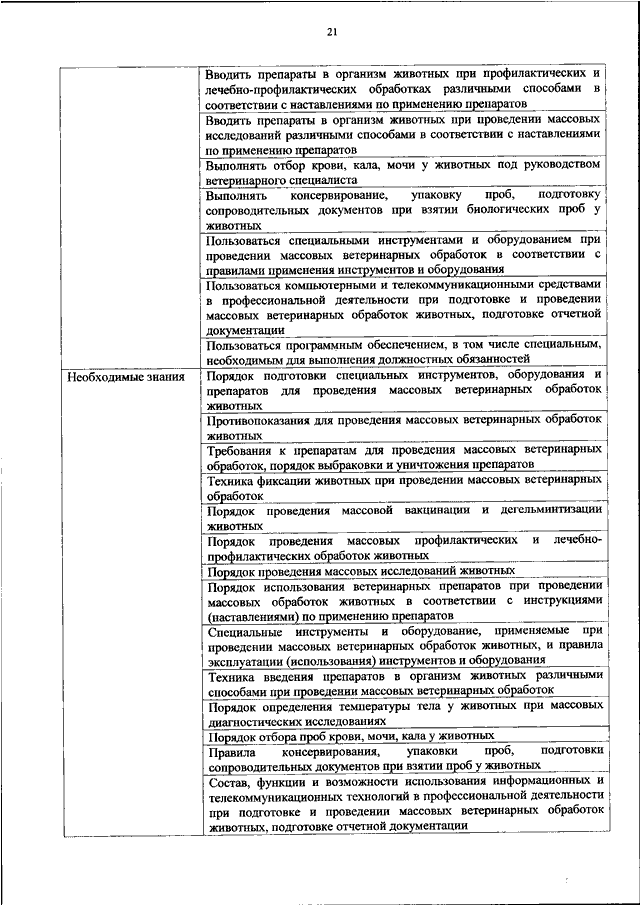 21

|  |  |
|---|---|
|  | Вводить препараты в организм животных при профилактических и лечебно-профилактических обработках различными способами в соответствии с наставлениями по применению препаратов |
|  | Вводить препараты в организм животных при проведении массовых исследований различными способами в соответствии с наставлениями по применению препаратов |
|  | Выполнять отбор крови, кала, мочи у животных под руководством ветеринарного специалиста |
|  | Выполнять консервирование, упаковку проб, подготовку сопроводительных документов при взятии биологических проб у животных |
|  | Пользоваться специальными инструментами и оборудованием при проведении массовых ветеринарных обработок в соответствии с правилами применения инструментов и оборудования |
|  | Пользоваться компьютерными и телекоммуникационными средствами в профессиональной деятельности при подготовке и проведении массовых ветеринарных обработок животных, подготовке отчетной документации |
|  | Пользоваться программным обеспечением, в том числе специальным, необходимым для выполнения должностных обязанностей |
| Необходимые знания | Порядок подготовки специальных инструментов, оборудования и препаратов для проведения массовых ветеринарных обработок животных |
|  | Противопоказания для проведения массовых ветеринарных обработок животных |
|  | Требования к препаратам для проведения массовых ветеринарных обработок, порядок выбраковки и уничтожения препаратов |
|  | Техника фиксации животных при проведении массовых ветеринарных обработок |
|  | Порядок проведения массовой вакцинации и дегельминтизации животных |
|  | Порядок проведения массовых профилактических и лечебно-профилактических обработок животных |
|  | Порядок проведения массовых исследований животных |
|  | Порядок использования ветеринарных препаратов при проведении массовых обработок животных в соответствии с инструкциями (наставлениями) по применению препаратов |
|  | Специальные инструменты и оборудование, применяемые при проведении массовых ветеринарных обработок животных, и правила эксплуатации (использования) инструментов и оборудования |
|  | Техника введения препаратов в организм животных различными способами при проведении массовых ветеринарных обработок |
|  | Порядок определения температуры тела у животных при массовых диагностических исследованиях |
|  | Порядок отбора проб крови, мочи, кала у животных |
|  | Правила консервирования, упаковки проб, подготовки сопроводительных документов при взятии проб у животных |
|  | Состав, функции и возможности использования информационных и телекоммуникационных технологий в профессиональной деятельности при подготовке и проведении массовых ветеринарных обработок животных, подготовке отчетной документации |